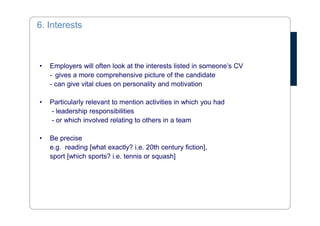 6. Interests

• Employers will often look at the interests listed in someone's CV
- gives a more comprehensive picture of the candidate
- can give vital clues on personality and motivation

• Particularly relevant to mention activities in which you had
- leadership responsibilities
- or which involved relating to others in a team

• Be precise
e.g. reading [what exactly? i.e. 20th century fiction], sport [which sports? i.e. tennis or squash]